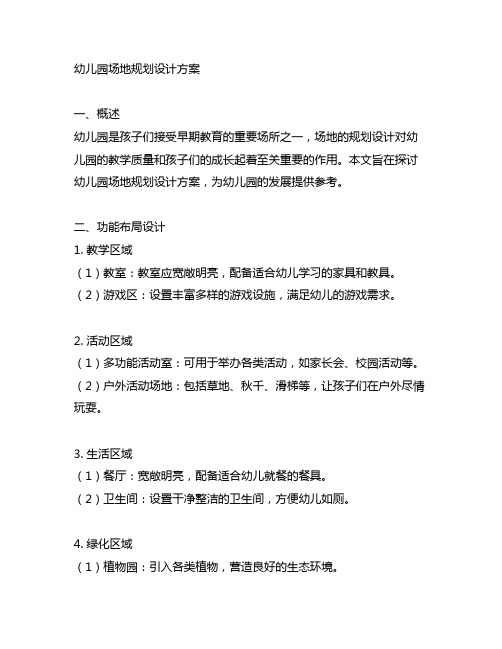 幼儿园场地规划设计方案

一、概述
幼儿园是孩子们接受早期教育的重要场所之一，场地的规划设计对幼儿园的教学质量和孩子们的成长起着至关重要的作用。本文旨在探讨幼儿园场地规划设计方案，为幼儿园的发展提供参考。

二、功能布局设计
1. 教学区域
（1）教室：教室应宽敞明亮，配备适合幼儿学习的家具和教具。
（2）游戏区：设置丰富多样的游戏设施，满足幼儿的游戏需求。

2. 活动区域
（1）多功能活动室：可用于举办各类活动，如家长会、校园活动等。
（2）户外活动场地：包括草地、秋千、滑梯等，让孩子们在户外尽情玩耍。

3. 生活区域
（1）餐厅：宽敞明亮，配备适合幼儿就餐的餐具。
（2）卫生间：设置干净整洁的卫生间，方便幼儿如厕。

4. 绿化区域
（1）植物园：引入各类植物，营造良好的生态环境。